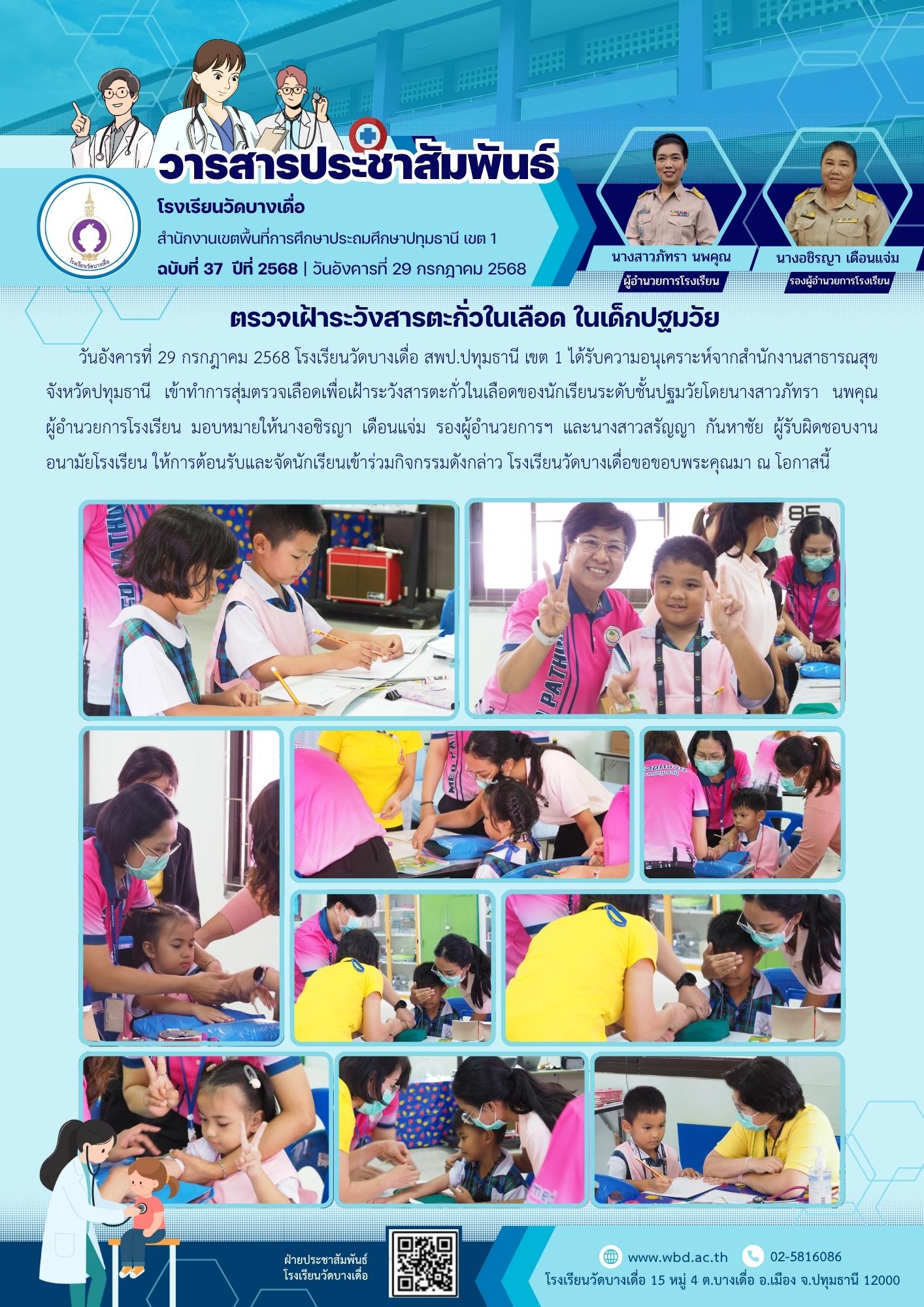 วารสารประชาสัมพันธ์

โรงเรียนวัดบางเดื่อ

สำนักงานเขตพื้นที่การศึกษาประถมศึกษาปทุมธานี เขต 1

ฉบับที่ 37 ปีที่ 2568 | วันอังคารที่ 29 กรกฎาคม 2568

นางสาวภัทรา นพคุณ
ผู้อำนวยการโรงเรียน

นางอชิรญา เดือนแจ่ม
รองผู้อำนวยการโรงเรียน

ตรวจเฝ้าระวังสารตะกั่วในเลือด ในเด็กปฐมวัย

วันอังคารที่ 29 กรกฎาคม 2568 โรงเรียนวัดบางเดื่อ สพป.ปทุมธานี เขต 1 ได้รับความอนุเคราะห์จากสำนักงานสาธารณสุขจังหวัดปทุมธานี เข้าทำการสุ่มตรวจเลือดเพื่อเฝ้าระวังสารตะกั่วในเลือดของนักเรียนระดับชั้นปฐมวัยโดยนางสาวภัทรา นพคุณ ผู้อำนวยการโรงเรียน มอบหมายให้นางอชิรญา เดือนแจ่ม รองผู้อำนวยการฯ และนางสาวสรัญญา กันหาชัย ผู้รับผิดชอบงานอนามัยโรงเรียน ให้การต้อนรับและจัดนักเรียนเข้าร่วมกิจกรรมดังกล่าว โรงเรียนวัดบางเดื่อขอขอบพระคุณมา ณ โอกาสนี้

ฝ่ายประชาสัมพันธ์
โรงเรียนวัดบางเดื่อ

www.wbd.ac.th 02-5816086
โรงเรียนวัดบางเดื่อ 15 หมู่ 4 ต.บางเดื่อ อ.เมือง จ.ปทุมธานี 12000